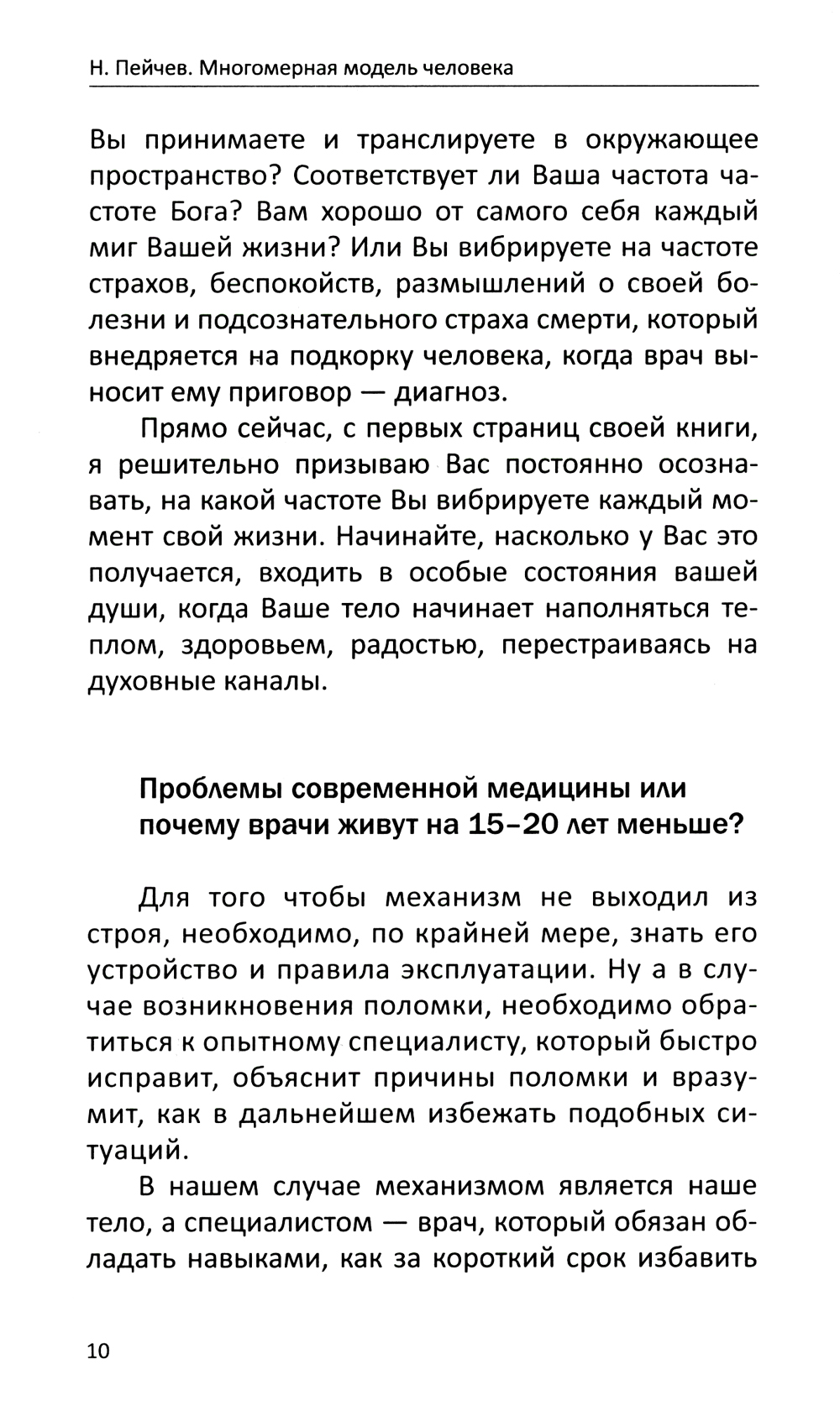 Н. Пейчев. Многомерная модель человека

Вы принимаете и транслируете в окружающее пространство? Соответствует ли Ваша частота частоте Бога? Вам хорошо от самого себя каждый миг Вашей жизни? Или Вы вибрируете на частоте страхов, беспокойств, размышлений о своей болезни и подсознательного страха смерти, который внедряется на подкорку человека, когда врач выносит ему приговор — диагноз.

Прямо сейчас, с первых страниц своей книги, я решительно призываю Вас постоянно осознавать, на какой частоте Вы вибрируете каждый момент свой жизни. Начинайте, насколько у Вас это получается, входить в особые состояния вашей души, когда Ваше тело начинает наполняться теплом, здоровьем, радостью, перестраиваясь на духовные каналы.

Проблемы современной медицины или почему врачи живут на 15–20 лет меньше?

Для того чтобы механизм не выходил из строя, необходимо, по крайней мере, знать его устройство и правила эксплуатации. Ну а в случае возникновения поломки, необходимо обратиться к опытному специалисту, который быстро исправит, объяснит причины поломки и вразумит, как в дальнейшем избежать подобных ситуаций.

В нашем случае механизмом является наше тело, а специалистом — врач, который обязан обладать навыками, как за короткий срок избавить

10